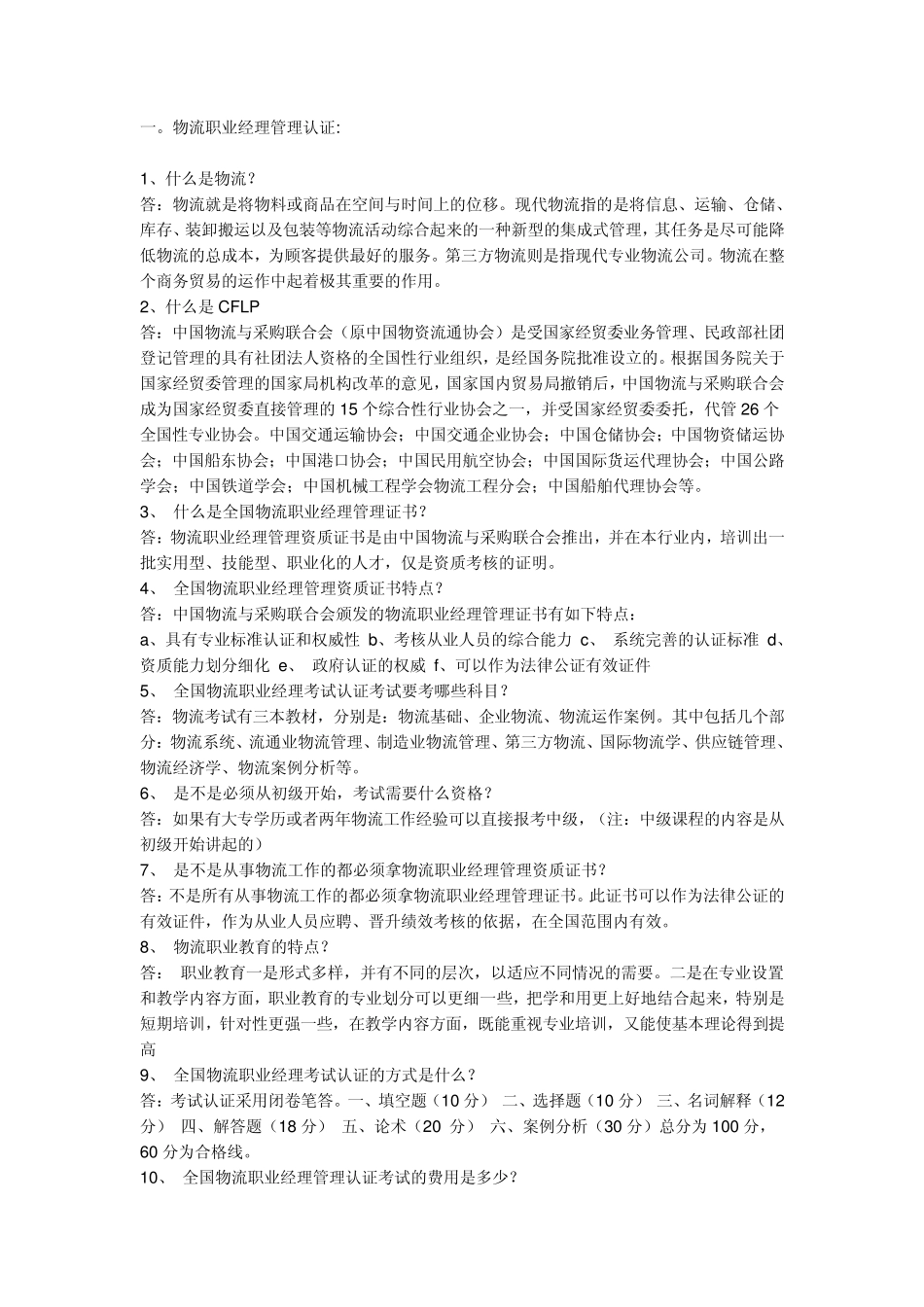 一。物流职业经理管理认证:

1、什么是物流？
答：物流就是将物料或商品在空间与时间上的位移。现代物流指的是将信息、运输、仓储、库存、装卸搬运以及包装等物流活动综合起来的一种新型的集成式管理，其任务是尽可能降低物流的总成本，为顾客提供最好的服务。第三方物流则是指现代专业物流公司。物流在整个商务贸易的运作中起着极其重要的作用。
2、什么是 CFLP
答：中国物流与采购联合会（原中国物资流通协会）是受国家经贸委业务管理、民政部社团登记管理的具有社团法人资格的全国性行业组织，是经国务院批准设立的。根据国务院关于国家经贸委管理的国家局机构改革的意见，国家国内贸易局撤销后，中国物流与采购联合会成为国家经贸委直接管理的 15 个综合性行业协会之一，并受国家经贸委委托，代管 26 个全国性专业协会。中国交通运输协会；中国交通企业协会；中国仓储协会；中国物资储运协会；中国船东协会；中国港口协会；中国民用航空协会；中国国际货运代理协会；中国公路学会；中国铁道学会；中国机械工程学会物流工程分会；中国船舶代理协会等。
3、 什么是全国物流职业经理管理证书？
答：物流职业经理管理资质证书是由中国物流与采购联合会推出，并在本行业内，培训出一批实用型、技能型、职业化的人才，仅是资质考核的证明。
4、 全国物流职业经理管理资质证书特点？
答：中国物流与采购联合会颁发的物流职业经理管理证书有如下特点：
a、具有专业标准认证和权威性 b、考核从业人员的综合能力 c、 系统完善的认证标准 d、资质能力划分细化 e、 政府认证的权威 f、可以作为法律公证有效证件
5、 全国物流职业经理考试认证考试要考哪些科目？
答：物流考试有三本教材，分别是：物流基础、企业物流、物流运作案例。其中包括几个部分：物流系统、流通业物流管理、制造业物流管理、第三方物流、国际物流学、供应链管理、物流经济学、物流案例分析等。
6、 是不是必须从初级开始，考试需要什么资格？
答：如果有大专学历或者两年物流工作经验可以直接报考中级，（注：中级课程的内容是从初级开始讲起的）
7、 是不是从事物流工作的都必须拿物流职业经理管理资质证书？
答：不是所有从事物流工作的都必须拿物流职业经理管理证书。此证书可以作为法律公证的有效证件，作为从业人员应聘、晋升绩效考核的依据，在全国范围内有效。
8、 物流职业教育的特点？
答： 职业教育一是形式多样，并有不同的层次，以适应不同情况的需要。二是在专业设置和教学内容方面，职业教育的专业划分可以更细一些，把学和用更上好地结合起来，特别是短期培训，针对性更强一些，在教学内容方面，既能重视专业培训，又能使基本理论得到提高
9、 全国物流职业经理考试认证的方式是什么？
答：考试认证采用闭卷笔答。一、填空题（10 分） 二、选择题（10 分） 三、名词解释（12 分） 四、解答题（18 分） 五、论术（20 分） 六、案例分析（30 分）总分为 100 分，60 分为合格线。
10、 全国物流职业经理管理认证考试的费用是多少？